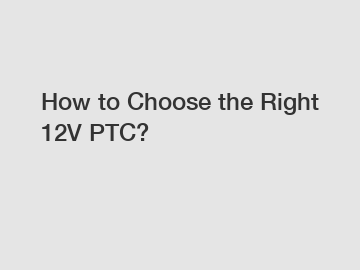 How to Choose the Right 12V PTC?